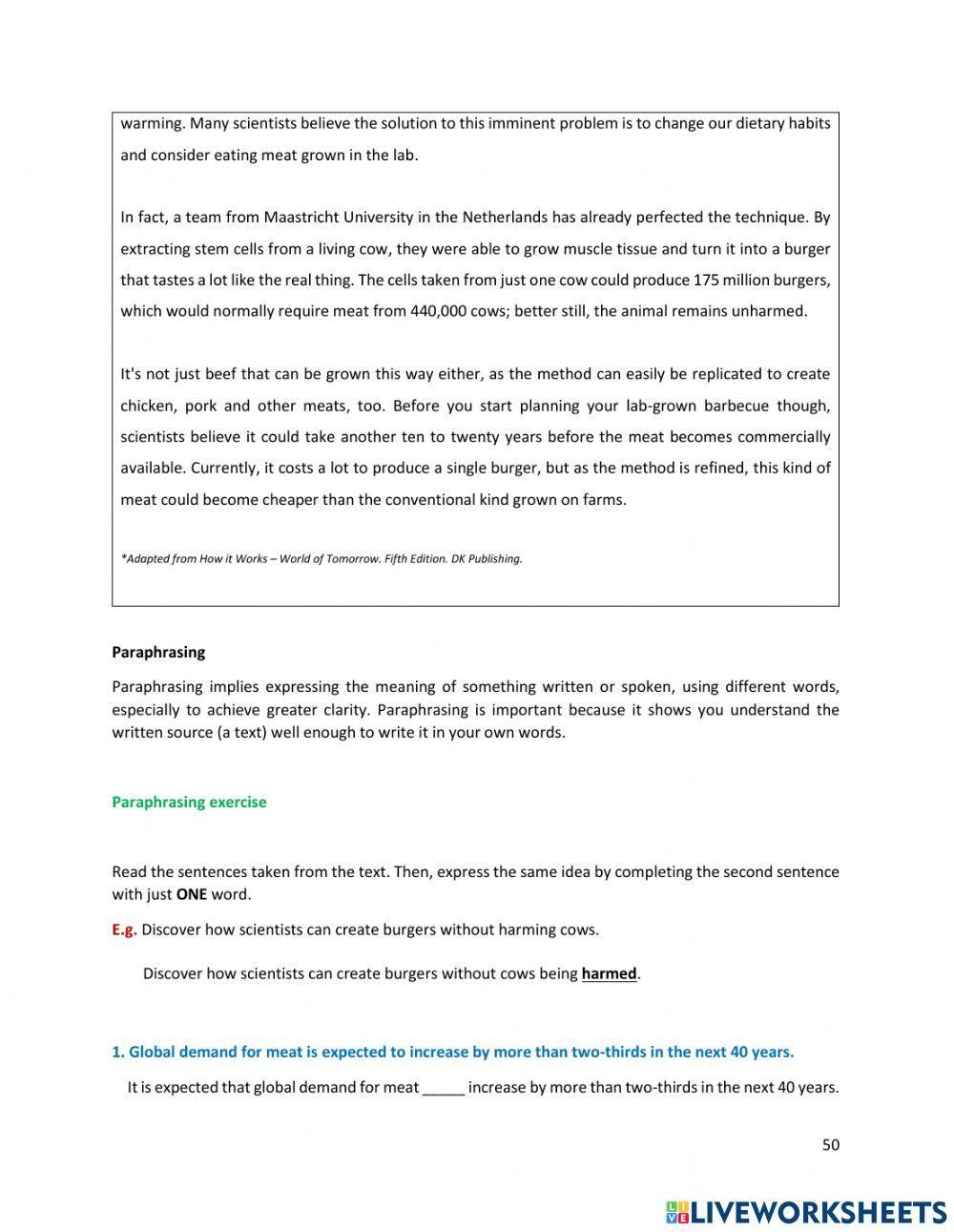 warming. Many scientists believe the solution to this imminent problem is to change our dietary habits and consider eating meat grown in the lab.

In fact, a team from Maastricht University in the Netherlands has already perfected the technique. By extracting stem cells from a living cow, they were able to grow muscle tissue and turn it into a burger that tastes a lot like the real thing. The cells taken from just one cow could produce 175 million burgers, which would normally require meat from 440,000 cows; better still, the animal remains unharmed.

It's not just beef that can be grown this way either, as the method can easily be replicated to create chicken, pork and other meats, too. Before you start planning your lab-grown barbecue though, scientists believe it could take another ten to twenty years before the meat becomes commercially available. Currently, it costs a lot to produce a single burger, but as the method is refined, this kind of meat could become cheaper than the conventional kind grown on farms.

*Adapted from How it Works – World of Tomorrow. Fifth Edition. DK Publishing.

Paraphrasing

Paraphrasing implies expressing the meaning of something written or spoken, using different words, especially to achieve greater clarity. Paraphrasing is important because it shows you understand the written source (a text) well enough to write it in your own words.

Paraphrasing exercise

Read the sentences taken from the text. Then, express the same idea by completing the second sentence with just ONE word.

E.g. Discover how scientists can create burgers without harming cows.

Discover how scientists can create burgers without cows being harmed.

1. Global demand for meat is expected to increase by more than two-thirds in the next 40 years.

It is expected that global demand for meat _____ increase by more than two-thirds in the next 40 years.

50

LIVEWORKSHEETS